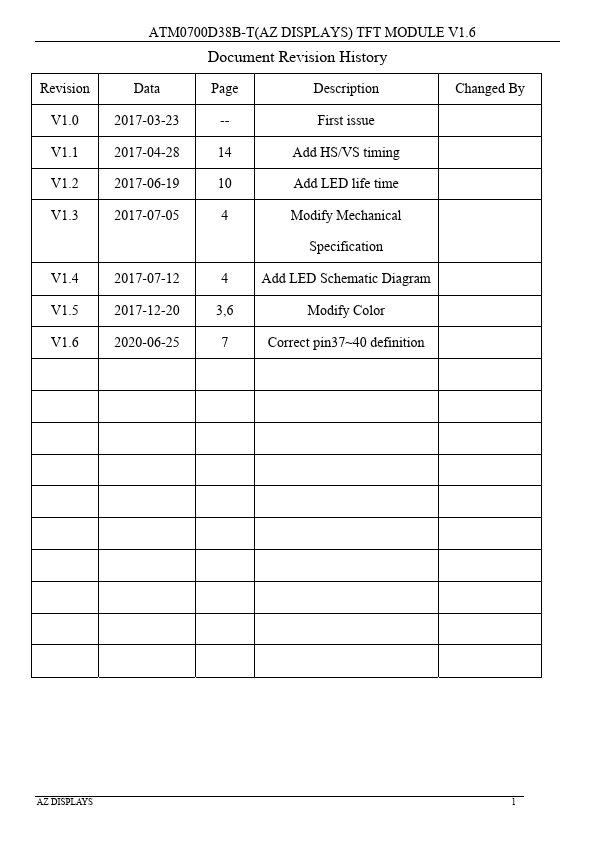 ATM0700D38B-T(AZ DISPLAYS) TFT MODULE V1.6

Document Revision History

| Revision | Data | Page | Description | Changed By |
|---|---|---|---|---|
| V1.0 | 2017-03-23 | -- | First issue | |
| V1.1 | 2017-04-28 | 14 | Add HS/VS timing | |
| V1.2 | 2017-06-19 | 10 | Add LED life time | |
| V1.3 | 2017-07-05 | 4 | Modify Mechanical Specification | |
| V1.4 | 2017-07-12 | 4 | Add LED Schematic Diagram | |
| V1.5 | 2017-12-20 | 3,6 | Modify Color | |
| V1.6 | 2020-06-25 | 7 | Correct pin37~40 definition | |
| | | | | |
| | | | | |
| | | | | |
| | | | | |
| | | | | |
| | | | | |
| | | | | |
| | | | | |
| | | | | |
| | | | | |

AZ DISPLAYS 1